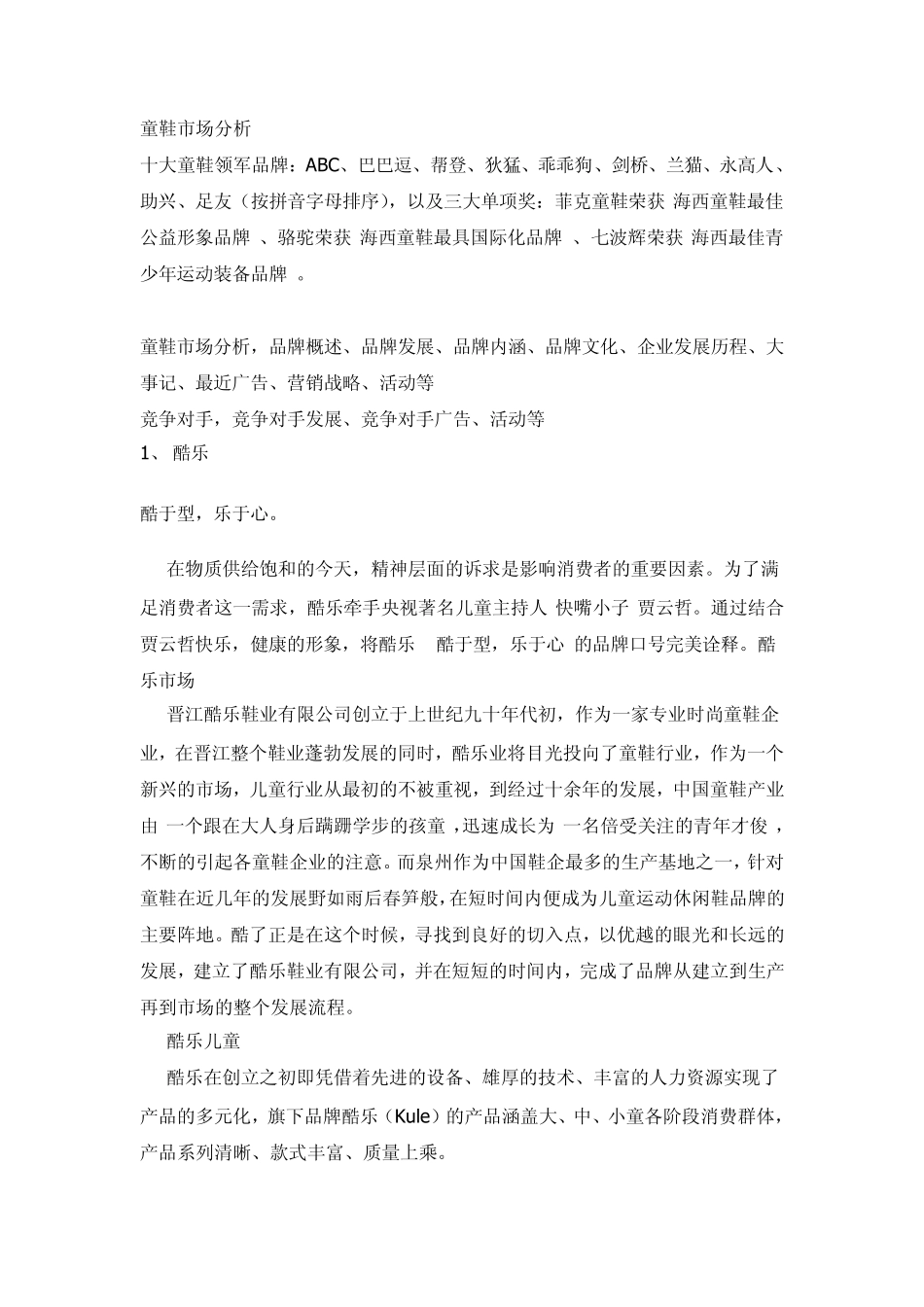 童鞋市场分析

十大童鞋领军品牌：ABC、巴巴逗、帮登、狄猛、乖乖狗、剑桥、兰猫、永高人、助兴、足友（按拼音字母排序），以及三大单项奖：菲克童鞋荣获 海西童鞋最佳公益形象品牌 、骆驼荣获 海西童鞋最具国际化品牌 、七波辉荣获 海西最佳青少年运动装备品牌 。

童鞋市场分析，品牌概述、品牌发展、品牌内涵、品牌文化、企业发展历程、大事记、最近广告、营销战略、活动等

竞争对手，竞争对手发展、竞争对手广告、活动等

1、 酷乐

酷于型，乐于心。

在物质供给饱和的今天，精神层面的诉求是影响消费者的重要因素。为了满足消费者这一需求，酷乐牵手央视著名儿童主持人 快嘴小子 贾云哲。通过结合贾云哲快乐，健康的形象，将酷乐 酷于型，乐于心 的品牌口号完美诠释。酷乐市场

晋江酷乐鞋业有限公司创立于上世纪九十年代初，作为一家专业时尚童鞋企业，在晋江整个鞋业蓬勃发展的同时，酷乐业将目光投向了童鞋行业，作为一个新兴的市场，儿童行业从最初的不被重视，到经过十余年的发展，中国童鞋产业由 一个跟在大人身后蹒跚学步的孩童 ,迅速成长为 一名倍受关注的青年才俊 ，不断的引起各童鞋企业的注意。而泉州作为中国鞋企最多的生产基地之一，针对童鞋在近几年的发展野如雨后春笋般，在短时间内便成为儿童运动休闲鞋品牌的主要阵地。酷了正是在这个时候，寻找到良好的切入点，以优越的眼光和长远的发展，建立了酷乐鞋业有限公司，并在短短的时间内，完成了品牌从建立到生产再到市场的整个发展流程。

酷乐儿童

酷乐在创立之初即凭借着先进的设备、雄厚的技术、丰富的人力资源实现了产品的多元化，旗下品牌酷乐（Kule）的产品涵盖大、中、小童各阶段消费群体，产品系列清晰、款式丰富、质量上乘。